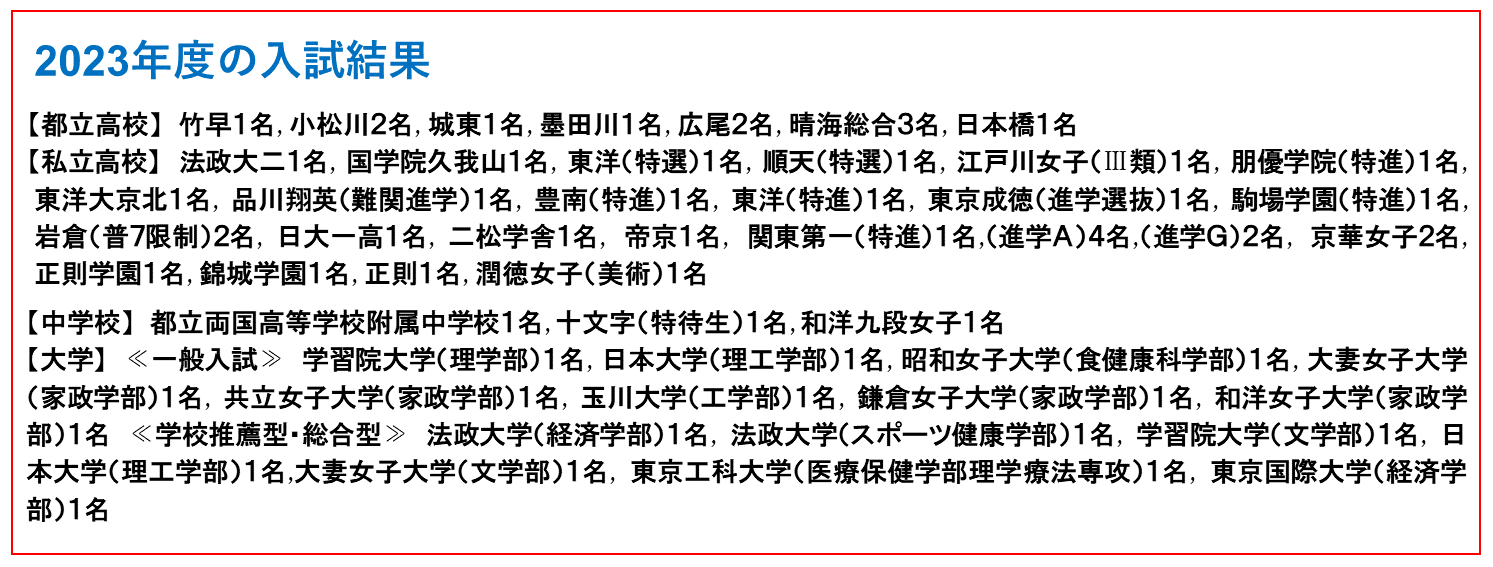 2023年度の入試結果

【都立高校】 竹早1名, 小松川2名, 城東1名, 墨田川1名, 広尾2名, 晴海総合3名, 日本橋1名
【私立高校】 法政大二1名, 国学院久我山1名, 東洋(特選)1名, 順天(特選)1名, 江戸川女子(Ⅲ類)1名, 朋優学院(特進)1名, 東洋大京北1名, 品川翔英(難関進学)1名, 豊南(特進)1名, 東洋(特進)1名, 東京成徳(進学選抜)1名, 駒場学園(特進)1名, 岩倉(普7限制)2名, 日大一高1名, 二松学舎1名, 帝京1名, 関東第一(特進)1名,(進学A)4名,(進学G)2名, 京華女子2名, 正則学園1名, 錦城学園1名, 正則1名, 潤徳女子(美術)1名

【中学校】 都立両国高等学校附属中学校1名, 十文字(特待生)1名, 和洋九段女子1名
【大学】 ≪一般入試≫ 学習院大学(理学部)1名, 日本大学(理工学部)1名, 昭和女子大学(食健康科学部)1名, 大妻女子大学(家政学部)1名, 共立女子大学(家政学部)1名, 玉川大学(工学部)1名, 鎌倉女子大学(家政学部)1名, 和洋女子大学(家政学部)1名 ≪学校推薦型・総合型≫ 法政大学(経済学部)1名, 法政大学(スポーツ健康学部)1名, 学習院大学(文学部)1名, 日本大学(理工学部)1名,大妻女子大学(文学部)1名, 東京工科大学(医療保健学部理学療法専攻)1名, 東京国際大学(経済学部)1名